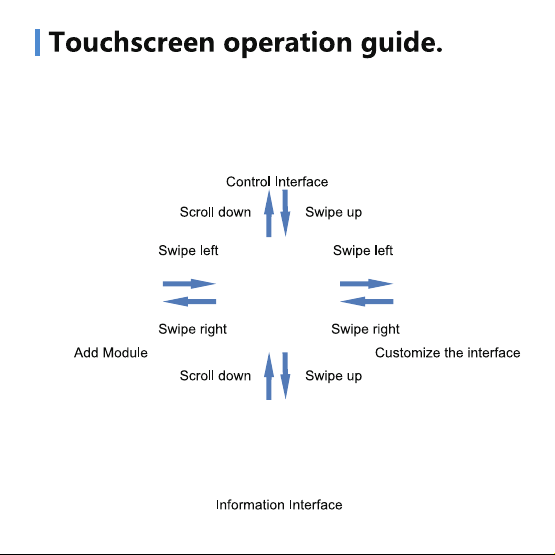 Touchscreen operation guide.

Control Interface

Scroll down

Swipe up

Swipe left

Swipe left

Swipe right

Swipe right

Add Module

Customize the interface

Scroll down

Swipe up

Information Interface